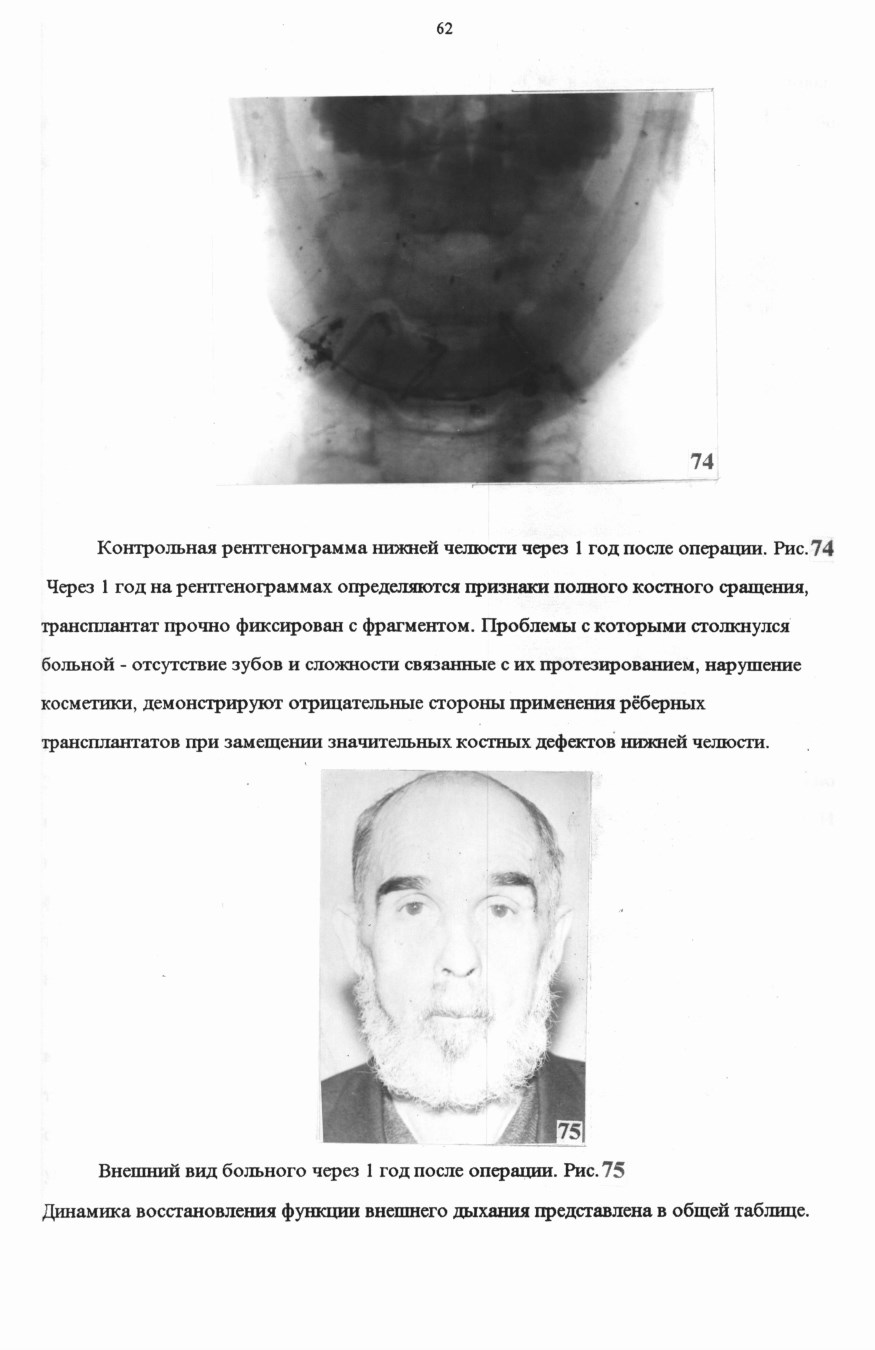 62

74

Контрольная рентгенограмма нижней челюсти через 1 год после операции. Рис.74 Через 1 год на рентгенограммах определяются признаки полного костного сращения, трансплантат прочно фиксирован с фрагментом. Проблемы с которыми столкнулся больной - отсутствие зубов и сложности связанные с их протезированием, нарушение косметики, демонстрируют отрицательные стороны применения рёберных трансплантатов при замещении значительных костных дефектов нижней челюсти.

75

Внешний вид больного через 1 год после операции. Рис.75
Динамика восстановления функции внешнего дыхания представлена в общей таблице.